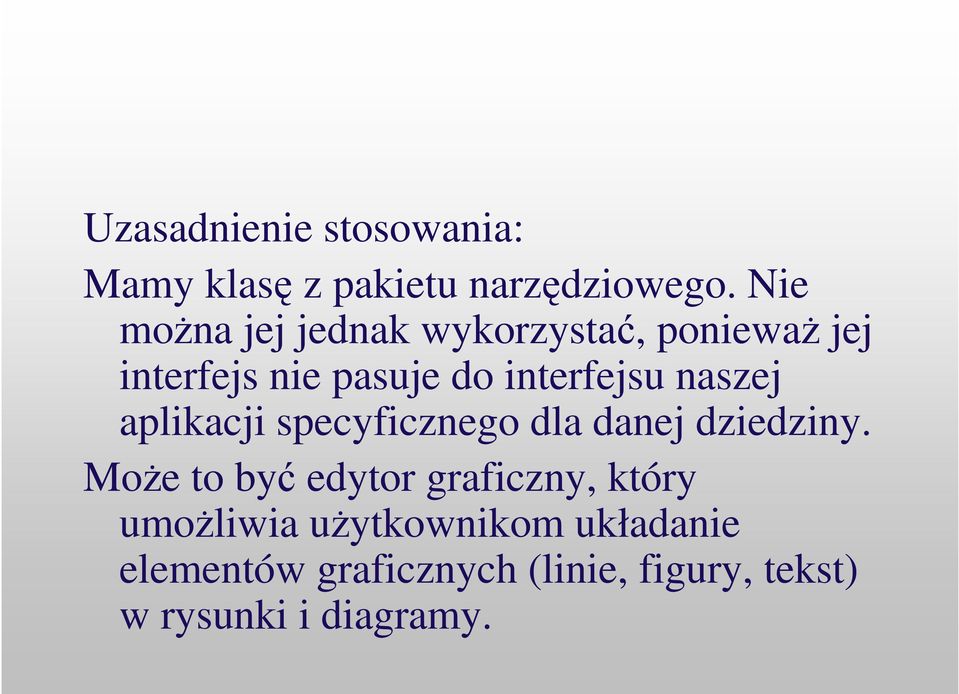 Uzasadnienie stosowania:

Mamy klasę z pakietu narzędziowego. Nie można jej jednak wykorzystać, ponieważ jej interfejs nie pasuje do interfejsu naszej aplikacji specyficznego dla danej dziedziny.

Może to być edytor graficzny, który umożliwia użytkownikom układanie elementów graficznych (linie, figury, tekst) w rysunki i diagramy.